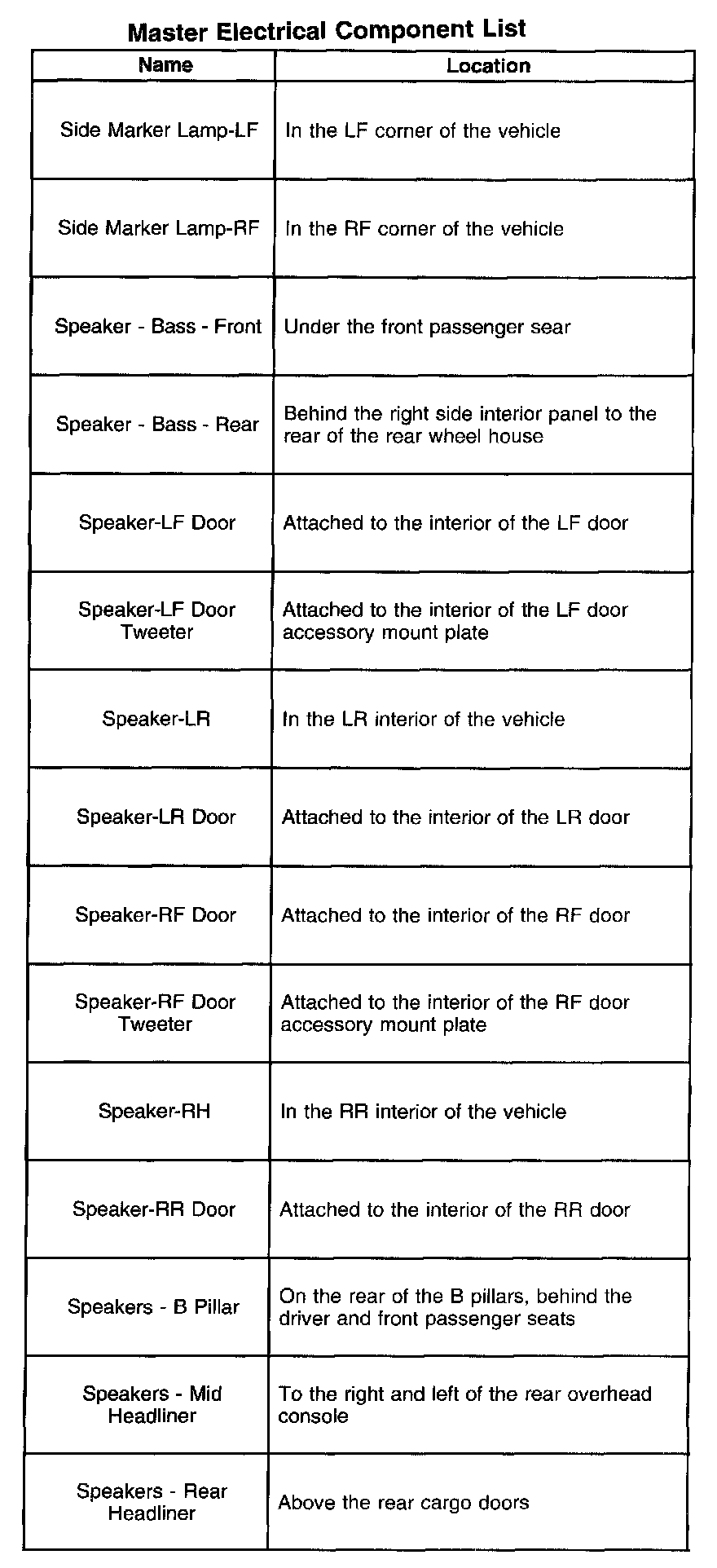 Master Electrical Component List

| Name | Location |
|---|---|
| Side Marker Lamp-LF | In the LF corner of the vehicle |
| Side Marker Lamp-RF | In the RF corner of the vehicle |
| Speaker - Bass - Front | Under the front passenger sear |
| Speaker - Bass - Rear | Behind the right side interior panel to the rear of the rear wheel house |
| Speaker-LF Door | Attached to the interior of the LF door |
| Speaker-LF Door Tweeter | Attached to the interior of the LF door accessory mount plate |
| Speaker-LR | In the LR interior of the vehicle |
| Speaker-LR Door | Attached to the interior of the LR door |
| Speaker-RF Door | Attached to the interior of the RF door |
| Speaker-RF Door Tweeter | Attached to the interior of the RF door accessory mount plate |
| Speaker-RH | In the RR interior of the vehicle |
| Speaker-RR Door | Attached to the interior of the RR door |
| Speakers - B Pillar | On the rear of the B pillars, behind the driver and front passenger seats |
| Speakers - Mid Headliner | To the right and left of the rear overhead console |
| Speakers - Rear Headliner | Above the rear cargo doors |